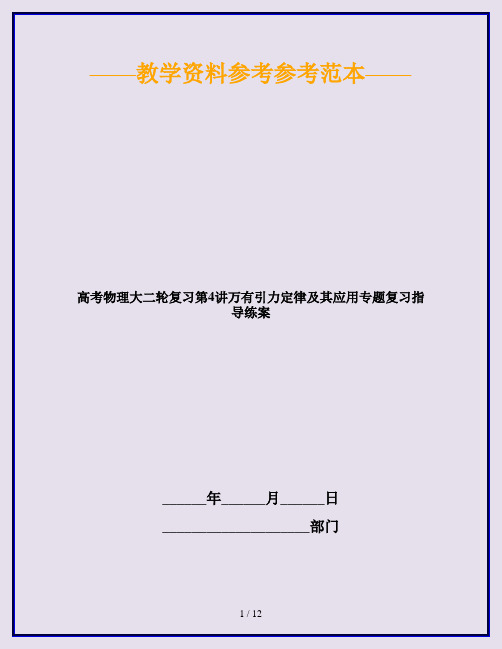 ——教学资料参考参考范本——

高考物理大二轮复习第4讲万有引力定律及其应用专题复习指导练案

______年______月______日

____________________部门

1 / 12